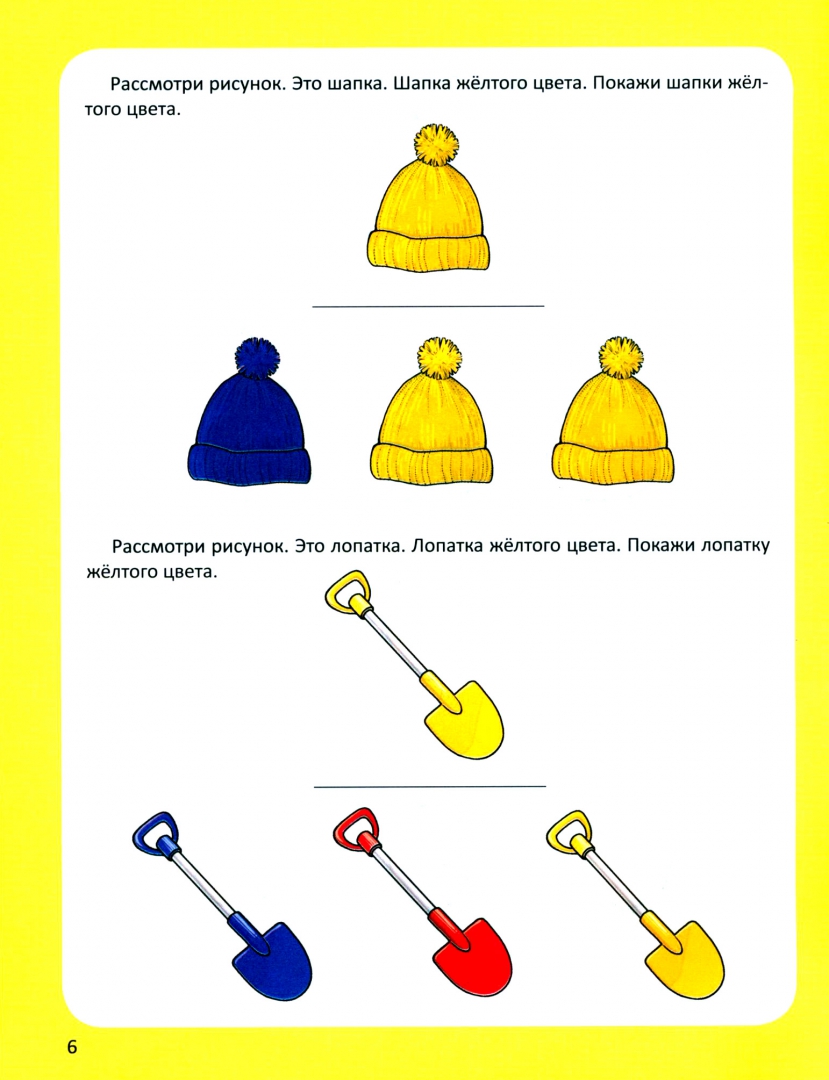 Рассмотри рисунок. Это шапка. Шапка жёлтого цвета. Покажи шапки жёлтого цвета.

Рассмотри рисунок. Это лопатка. Лопатка жёлтого цвета. Покажи лопатку жёлтого цвета.

6